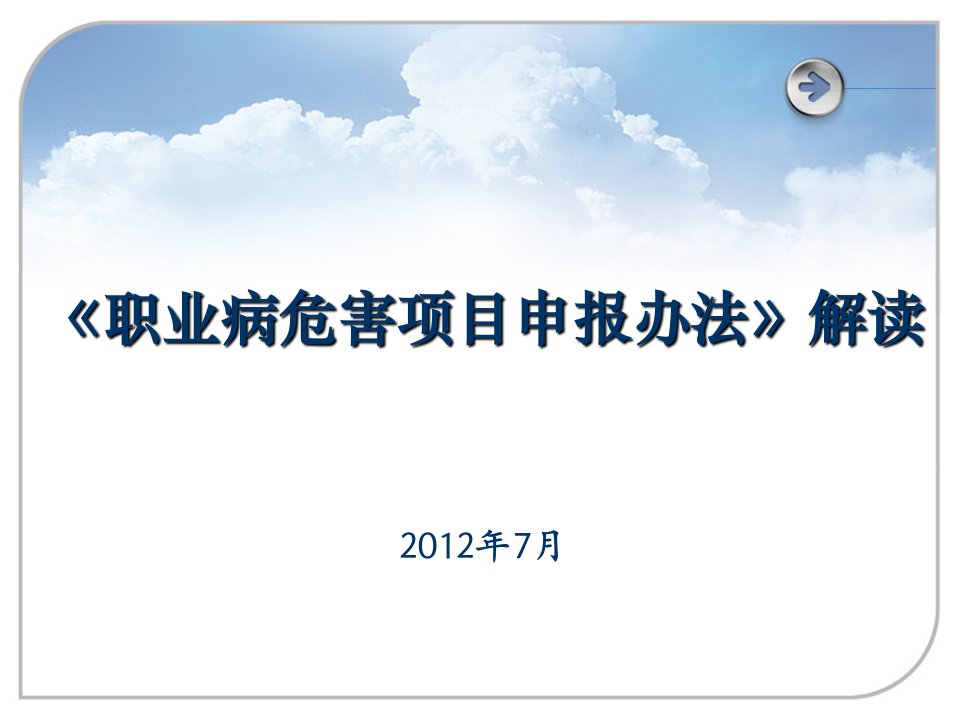 《职业病危害项目申报办法》解读

2012年7月